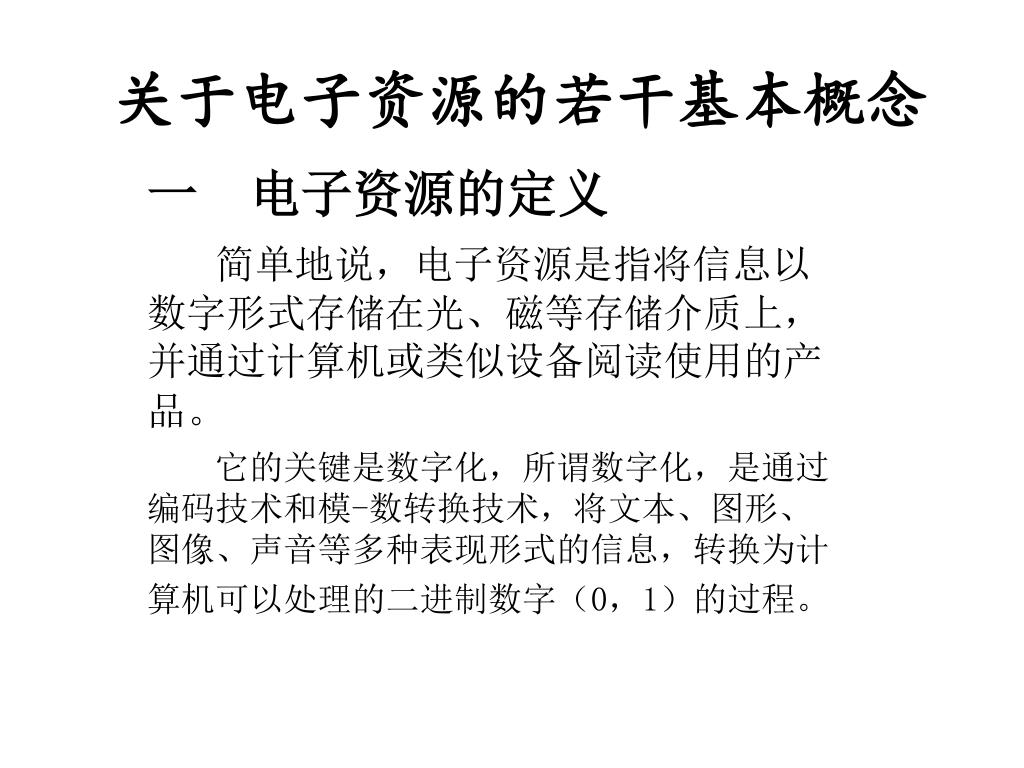 关于电子资源的若干基本概念

一　电子资源的定义

简单地说，电子资源是指将信息以数字形式存储在光、磁等存储介质上，并通过计算机或类似设备阅读使用的产品。

它的关键是数字化，所谓数字化，是通过编码技术和模-数转换技术，将文本、图形、图像、声音等多种表现形式的信息，转换为计算机可以处理的二进制数字（0，1）的过程。